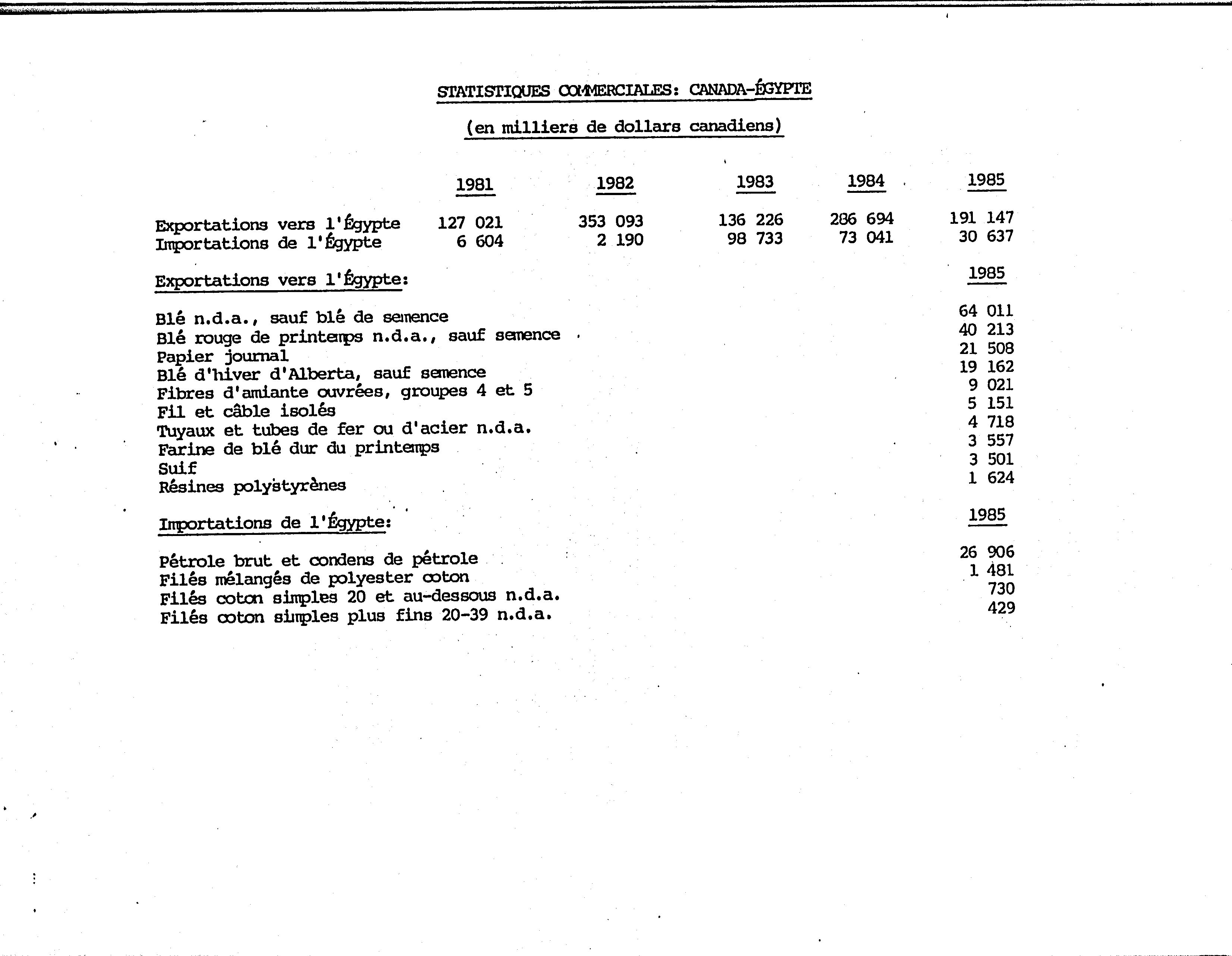 STATISTIQUES COMMERCIALES: CANADA-ÉGYPTE

(en milliers de dollars canadiens)

| | 1981 | 1982 | 1983 | 1984 | 1985 |
|---|---|---|---|---|---|
| Exportations vers l'Égypte | 127 021 | 353 093 | 136 226 | 286 694 | 191 147 |
| Importations de l'Égypte | 6 604 | 2 190 | 98 733 | 73 041 | 30 637 |

| Exportations vers l'Égypte: | 1985 |
|---|---|
| Blé n.d.a., sauf blé de semence | 64 011 |
| Blé rouge de printemps n.d.a., sauf semence | 40 213 |
| Papier journal | 21 508 |
| Blé d'hiver d'Alberta, sauf semence | 19 162 |
| Fibres d'amiante ouvrées, groupes 4 et 5 | 9 021 |
| Fil et câble isolés | 5 151 |
| Tuyaux et tubes de fer ou d'acier n.d.a. | 4 718 |
| Farine de blé dur du printemps | 3 557 |
| Suif | 3 501 |
| Résines polystyrènes | 1 624 |

| Importations de l'Égypte: | 1985 |
|---|---|
| Pétrole brut et condens de pétrole | 26 906 |
| Filés mélangés de polyester coton | 1 481 |
| Filés coton simples 20 et au-dessous n.d.a. | 730 |
| Filés coton simples plus fins 20-39 n.d.a. | 429 |